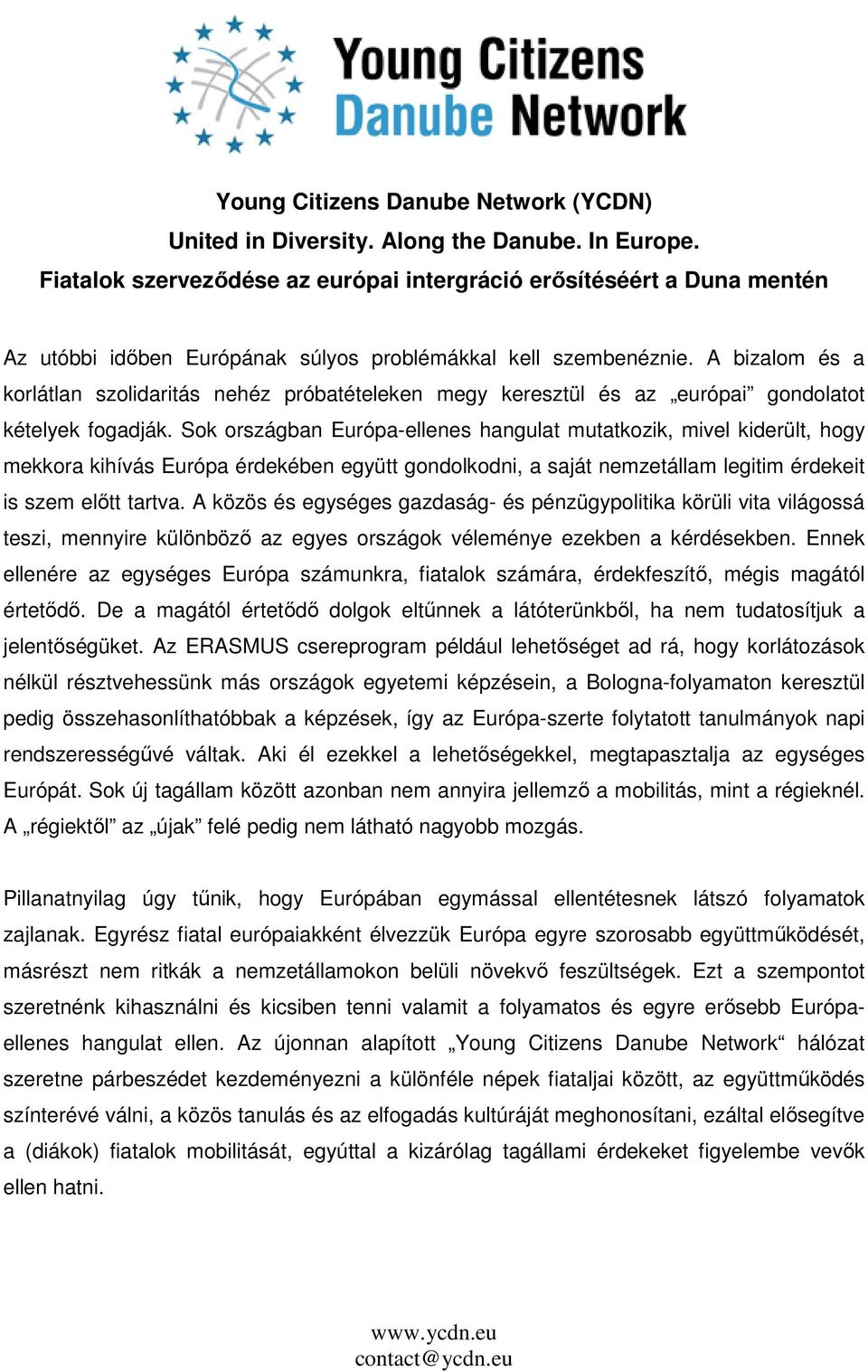 Young Citizens
Danube Network

Young Citizens Danube Network (YCDN)
United in Diversity. Along the Danube. In Europe.
Fiatalok szerveződése az európai intergráció erősítéséért a Duna mentén

Az utóbbi időben Európának súlyos problémákkal kell szembenéznie. A bizalom és a korlátlan szolidaritás nehéz próbatételeken megy keresztül és az „európai” gondolatot kételyek fogadják. Sok országban Európa-ellenes hangulat mutatkozik, mivel kiderült, hogy mekkora kihívás Európa érdekében együtt gondolkodni, a saját nemzetállam legitim érdekeit is szem előtt tartva. A közös és egységes gazdaság- és pénzügypolitika körüli vita világossá teszi, mennyire különböző az egyes országok véleménye ezekben a kérdésekben. Ennek ellenére az egységes Európa számunkra, fiatalok számára, érdekfeszítő, mégis magától értetődő. De a magától értetődő dolgok eltűnnek a látóterünkből, ha nem tudatosítjuk a jelentőségüket. Az ERASMUS csereprogram például lehetőséget ad rá, hogy korlátozások nélkül résztvehessünk más országok egyetemi képzésein, a Bologna-folyamaton keresztül pedig összehasonlíthatóbbak a képzések, így az Európa-szerte folytatott tanulmányok napi rendszerességűvé váltak. Aki él ezekkel a lehetőségekkel, megtapasztalja az egységes Európát. Sok új tagállam között azonban nem annyira jellemző a mobilitás, mint a régieknél. A „régiektől” az „újak” felé pedig nem látható nagyobb mozgás.

Pillanatnyilag úgy tűnik, hogy Európában egymással ellentétesnek látszó folyamatok zajlanak. Egyrész fiatal európaiakként élvezzük Európa egyre szorosabb együttműködését, másrészt nem ritkák a nemzetállamokon belüli növekvő feszültségek. Ezt a szempontot szeretnénk kihasználni és kicsiben tenni valamit a folyamatos és egyre erősebb Európa-ellenes hangulat ellen. Az újonnan alapított „Young Citizens Danube Network“ hálózat szeretne párbeszédet kezdeményezni a különféle népek fiataljai között, az együttműködés színterévé válni, a közös tanulás és az elfogadás kultúráját meghonosítani, ezáltal elősegítve a (diákok) fiatalok mobilitását, egyúttal a kizárólag tagállami érdekeket figyelembe vevők ellen hatni.

www.ycdn.eu
contact@ycdn.eu